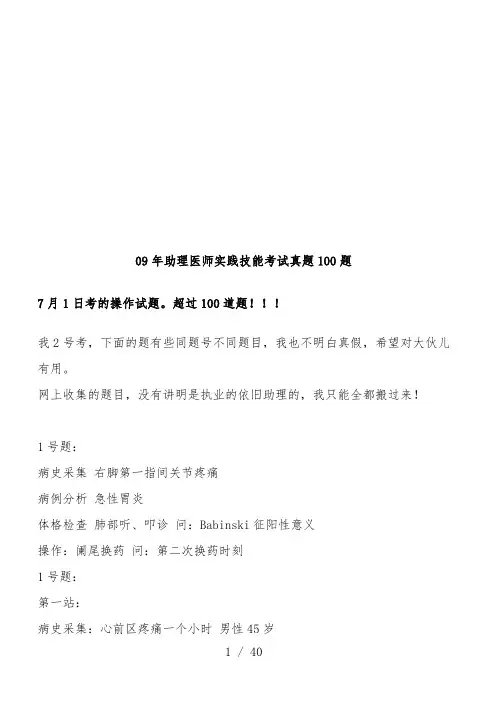 09 年助理医师实践技能考试真题 100 题

7 月 1 日考的操作试题。超过 100 道题！！！

我 2 号考，下面的题有些同题号不同题目，我也不明白真假，希望对大伙儿有用。
网上收集的题目，没有讲明是执业的依旧助理的，我只能全都搬过来！

1 号题：
病史采集 右脚第一指间关节疼痛
病例分析 急性胃炎
体格检查 肺部听、叩诊 问：Babinski 征阳性意义
操作：阑尾换药 问：第二次换药时刻
1 号题：
第一站：
病史采集：心前区疼痛一个小时 男性 45 岁

1 / 40